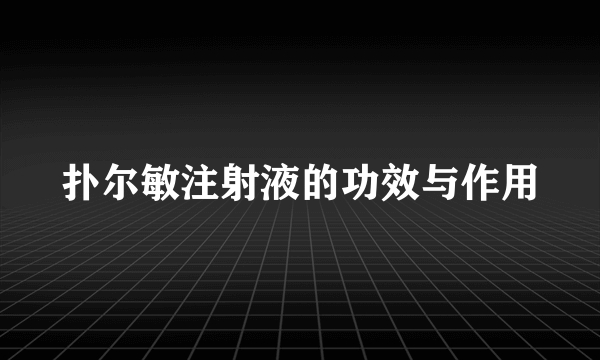 扑尔敏注射液的功效与作用